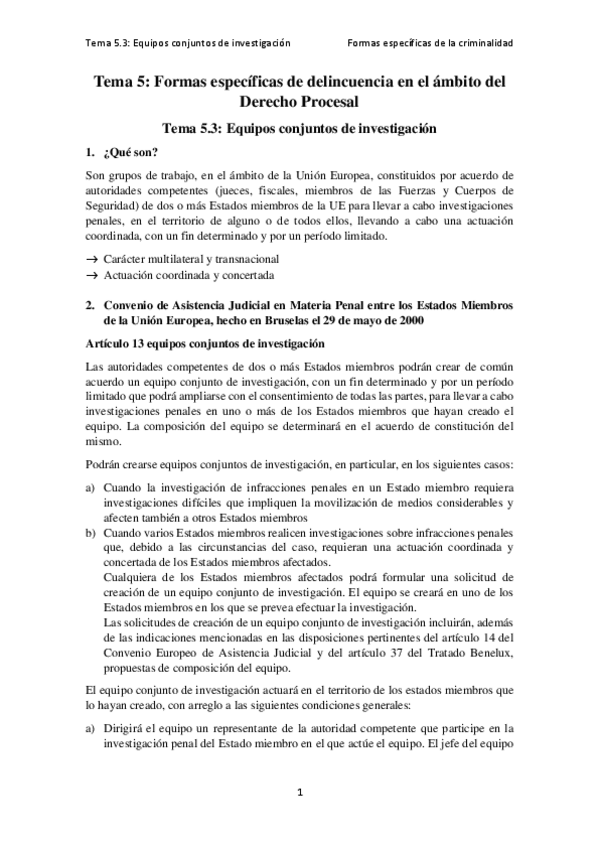 Tema 5.3: Equipos conjuntos de investigación

Formas específicas de la criminalidad

Tema 5: Formas específicas de delincuencia en el ámbito del Derecho Procesal

Tema 5.3: Equipos conjuntos de investigación

1. ¿Qué son?

Son grupos de trabajo, en el ámbito de la Unión Europea, constituidos por acuerdo de autoridades competentes (jueces, fiscales, miembros de las Fuerzas y Cuerpos de Seguridad) de dos o más Estados miembros de la UE para llevar a cabo investigaciones penales, en el territorio de alguno o de todos ellos, llevando a cabo una actuación coordinada, con un fin determinado y por un período limitado.

→ Carácter multilateral y transnacional
→ Actuación coordinada y concertada

2. Convenio de Asistencia Judicial en Materia Penal entre los Estados Miembros de la Unión Europea, hecho en Bruselas el 29 de mayo de 2000

Artículo 13 equipos conjuntos de investigación

Las autoridades competentes de dos o más Estados miembros podrán crear de común acuerdo un equipo conjunto de investigación, con un fin determinado y por un período limitado que podrá ampliarse con el consentimiento de todas las partes, para llevar a cabo investigaciones penales en uno o más de los Estados miembros que hayan creado el equipo. La composición del equipo se determinará en el acuerdo de constitución del mismo.

Podrán crearse equipos conjuntos de investigación, en particular, en los siguientes casos:

a) Cuando la investigación de infracciones penales en un Estado miembro requiera investigaciones difíciles que impliquen la movilización de medios considerables y afecten también a otros Estados miembros
b) Cuando varios Estados miembros realicen investigaciones sobre infracciones penales que, debido a las circunstancias del caso, requieran una actuación coordinada y concertada de los Estados miembros afectados.
Cualquiera de los Estados miembros afectados podrá formular una solicitud de creación de un equipo conjunto de investigación. El equipo se creará en uno de los Estados miembros en los que se prevea efectuar la investigación.
Las solicitudes de creación de un equipo conjunto de investigación incluirán, además de las indicaciones mencionadas en las disposiciones pertinentes del artículo 14 del Convenio Europeo de Asistencia Judicial y del artículo 37 del Tratado Benelux, propuestas de composición del equipo.

El equipo conjunto de investigación actuará en el territorio de los estados miembros que lo hayan creado, con arreglo a las siguientes condiciones generales:

a) Dirigirá el equipo un representante de la autoridad competente que participe en la investigación penal del Estado miembro en el que actúe el equipo. El jefe del equipo

1